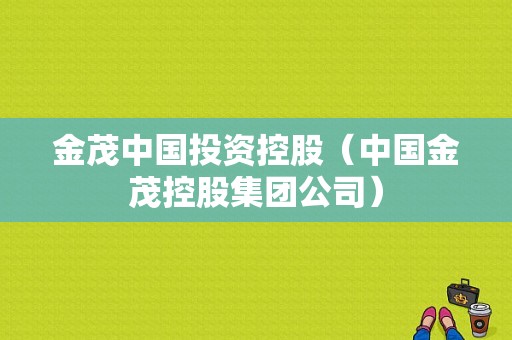 金茂中国投资控股（中国金茂控股集团公司）